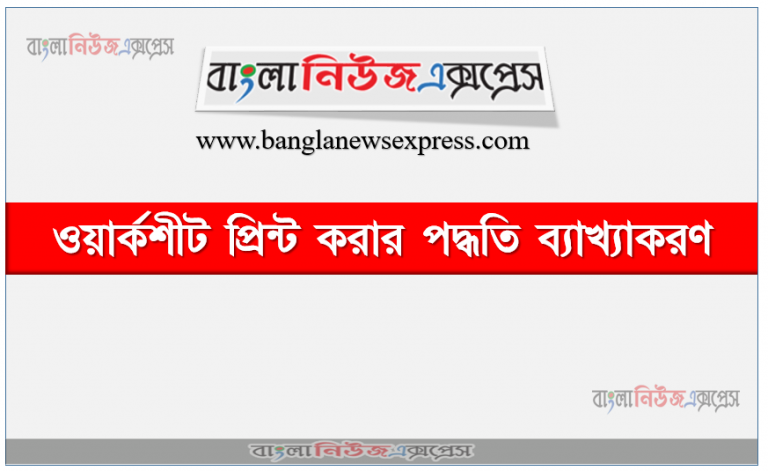 বাংলানিউজএক্সপ্রেস

বাংলানিউজএক্সপ্রেস

www.banglanewsexpress.com

ওয়ার্কশীট প্রিন্ট করার পদ্ধতি ব্যাখ্যাকরণ

বাংলানিউজএক্সপ্রেস

বাংলানিউজএক্সপ্রেস